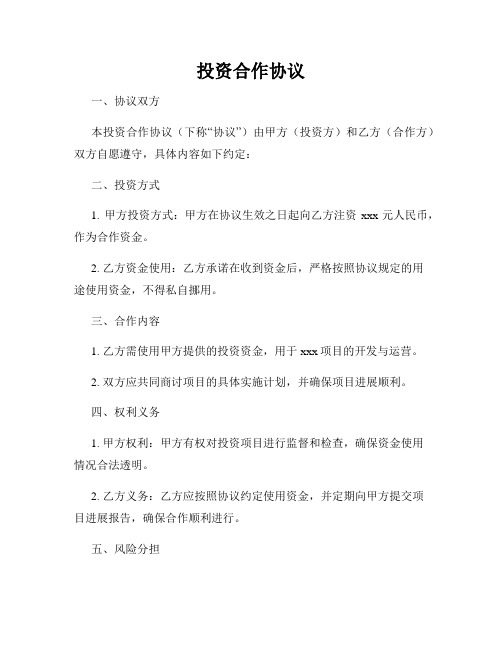 投资合作协议

一、协议双方

本投资合作协议（下称“协议”）由甲方（投资方）和乙方（合作方）双方自愿遵守，具体内容如下约定：

二、投资方式

1. 甲方投资方式：甲方在协议生效之日起向乙方注资 xxx 元人民币，作为合作资金。

2. 乙方资金使用：乙方承诺在收到资金后，严格按照协议规定的用途使用资金，不得私自挪用。

三、合作内容

1. 乙方需使用甲方提供的投资资金，用于 xxx 项目的开发与运营。

2. 双方应共同商讨项目的具体实施计划，并确保项目进展顺利。

四、权利义务

1. 甲方权利：甲方有权对投资项目进行监督和检查，确保资金使用情况合法透明。

2. 乙方义务：乙方应按照协议约定使用资金，并定期向甲方提交项目进展报告，确保合作顺利进行。

五、风险分担